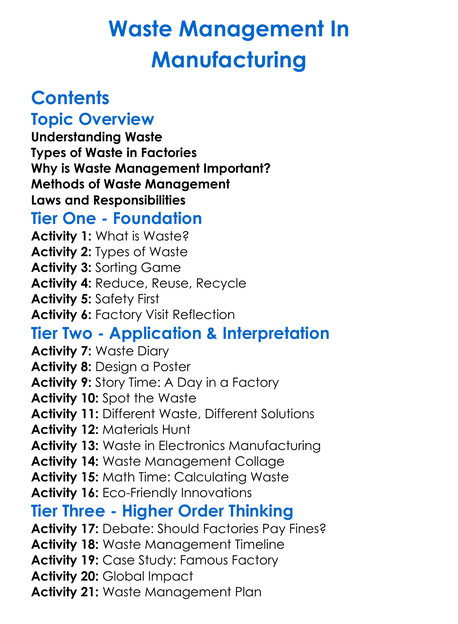 Waste Management In Manufacturing

Contents

Topic Overview

Understanding Waste
Types of Waste in Factories
Why is Waste Management Important?
Methods of Waste Management
Laws and Responsibilities

Tier One - Foundation

Activity 1: What is Waste?
Activity 2: Types of Waste
Activity 3: Sorting Game
Activity 4: Reduce, Reuse, Recycle
Activity 5: Safety First
Activity 6: Factory Visit Reflection

Tier Two - Application & Interpretation

Activity 7: Waste Diary
Activity 8: Design a Poster
Activity 9: Story Time: A Day in a Factory
Activity 10: Spot the Waste
Activity 11: Different Waste, Different Solutions
Activity 12: Materials Hunt
Activity 13: Waste in Electronics Manufacturing
Activity 14: Waste Management Collage
Activity 15: Math Time: Calculating Waste
Activity 16: Eco-Friendly Innovations

Tier Three - Higher Order Thinking

Activity 17: Debate: Should Factories Pay Fines?
Activity 18: Waste Management Timeline
Activity 19: Case Study: Famous Factory
Activity 20: Global Impact
Activity 21: Waste Management Plan